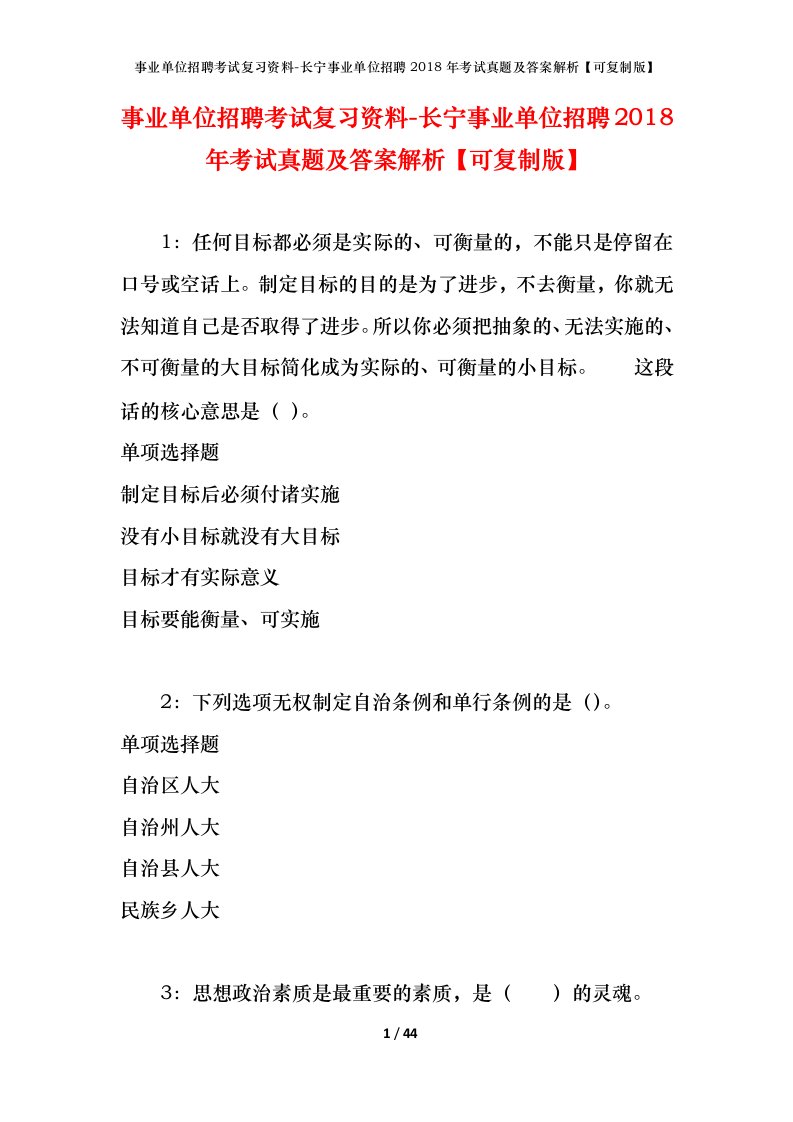 事业单位招聘考试复习资料-长宁事业单位招聘 2018 年考试真题及答案解析【可复制版】

事业单位招聘考试复习资料-长宁事业单位招聘2018年考试真题及答案解析【可复制版】

1：任何目标都必须是实际的、可衡量的，不能只是停留在口号或空话上。制定目标的目的是为了进步，不去衡量，你就无法知道自己是否取得了进步。所以你必须把抽象的、无法实施的、不可衡量的大目标简化成为实际的、可衡量的小目标。　　这段话的核心意思是（ ）。

单项选择题

制定目标后必须付诸实施

没有小目标就没有大目标

目标才有实际意义

目标要能衡量、可实施

2：下列选项无权制定自治条例和单行条例的是（）。

单项选择题

自治区人大

自治州人大

自治县人大

民族乡人大

3：思想政治素质是最重要的素质，是（　　）的灵魂。

1 / 44